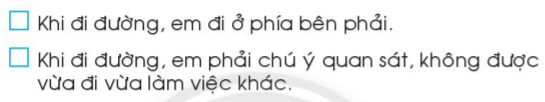 ☐ Khi đi đường, em đi ở phía bên phải.

☐ Khi đi đường, em phải chú ý quan sát, không được vừa đi vừa làm việc khác.